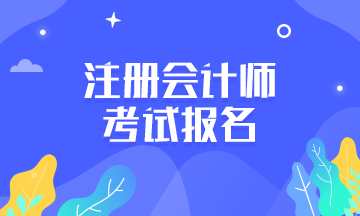 注册会计师
考试报名